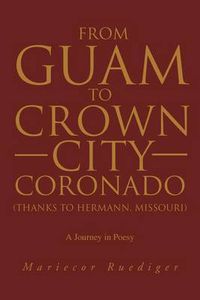 FROM
GUAM
TO
CROWN
—CITY—
CORONADO
(THANKS TO HERMANN, MISSOURI)

A Journey in Poesy

Mariecor Ruediger